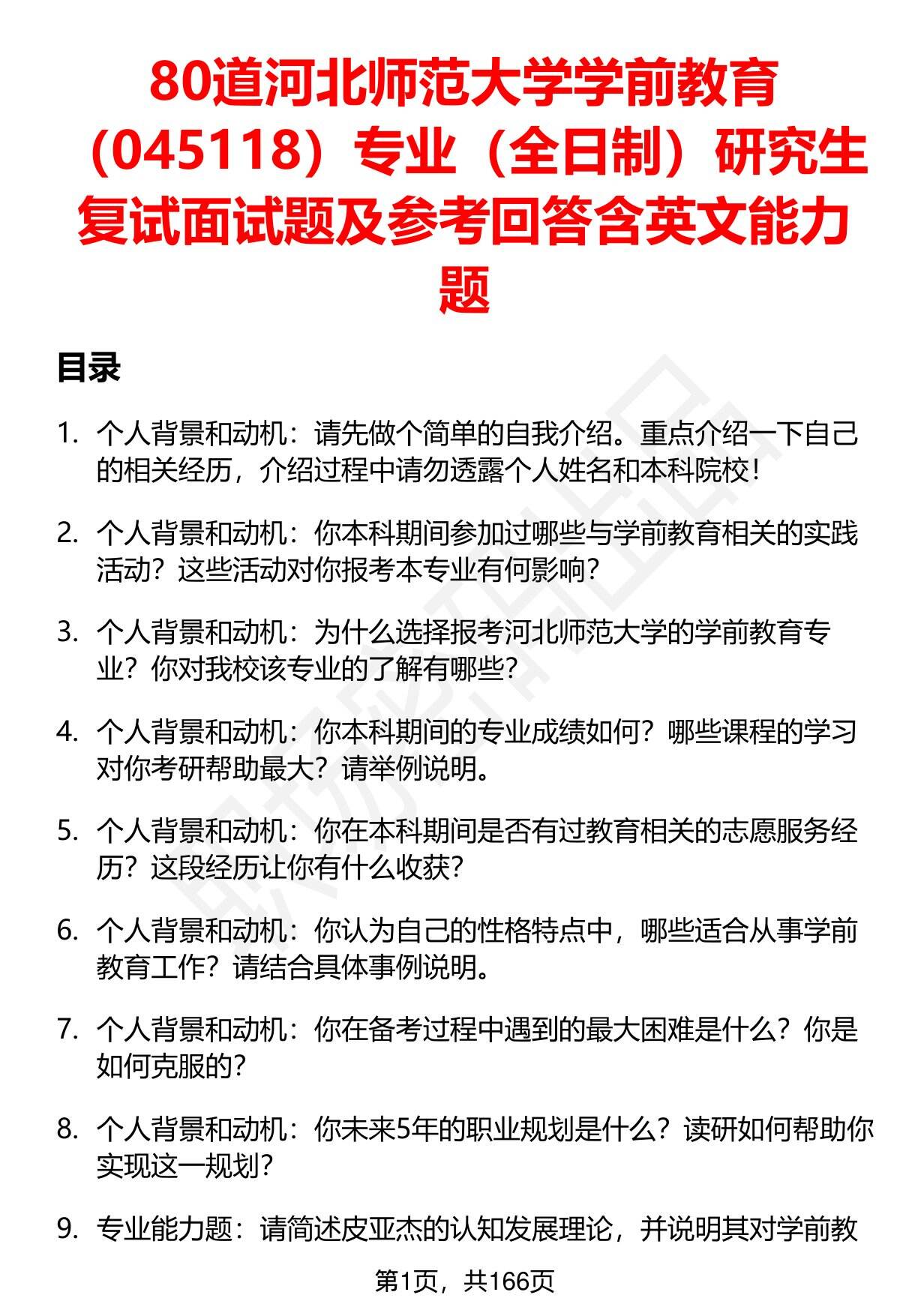 80道河北师范大学学前教育（045118）专业（全日制）研究生复试面试题及参考回答含英文能力题

目录

1. 个人背景和动机：请先做个简单的自我介绍。重点介绍一下自己的相关经历，介绍过程中请勿透露个人姓名和本科院校！

2. 个人背景和动机：你本科期间参加过哪些与学前教育相关的实践活动？这些活动对你报考本专业有何影响？

3. 个人背景和动机：为什么选择报考河北师范大学的学前教育专业？你对我校该专业的了解有哪些？

4. 个人背景和动机：你本科期间的专业成绩如何？哪些课程的学习对你考研帮助最大？请举例说明。

5. 个人背景和动机：你在本科期间是否有过教育相关的志愿服务经历？这段经历让你有什么收获？

6. 个人背景和动机：你认为自己的性格特点中，哪些适合从事学前教育工作？请结合具体事例说明。

7. 个人背景和动机：你在备考过程中遇到的最大困难是什么？你是如何克服的？

8. 个人背景和动机：你未来5年的职业规划是什么？读研如何帮助你实现这一规划？

9. 专业能力题：请简述皮亚杰的认知发展理论，并说明其对学前教

第1页，共166页